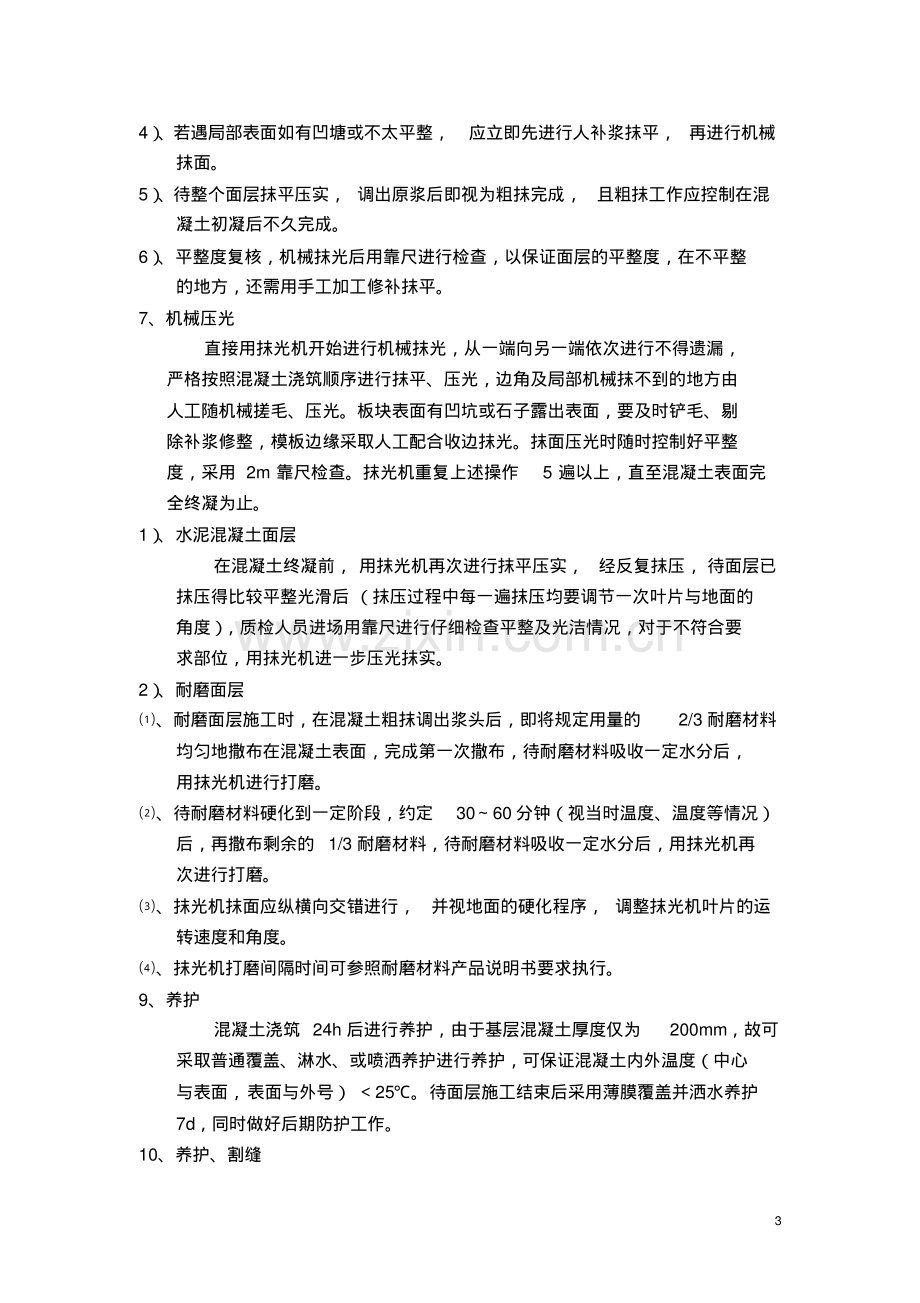 4）、若遇局部表面如有凹塘或不太平整，应立即先进行人补浆抹平，再进行机械抹面。

5）、待整个面层抹平压实，调出原浆后即视为粗抹完成，且粗抹工作应控制在混凝土初凝后不久完成。

6）、平整度复核，机械抹光后用靠尺进行检查，以保证面层的平整度，在不平整的地方，还需用手工加工修补抹平。

7、机械压光

直接用抹光机开始进行机械抹光，从一端向另一端依次进行不得遗漏，严格按照混凝土浇筑顺序进行抹平、压光，边角及局部机械抹不到的地方由人工随机械搓毛、压光。板块表面有凹坑或石子露出表面，要及时铲毛、剔除补浆修整，模板边缘采取人工配合收边抹光。抹面压光时随时控制好平整度，采用2m靠尺检查。抹光机重复上述操作5遍以上，直至混凝土表面完全终凝为止。

1）、水泥混凝土面层

在混凝土终凝前，用抹光机再次进行抹平压实，经反复抹压，待面层已抹压得比较平整光滑后（抹压过程中每一遍抹压均要调节一次叶片与地面的角度），质检人员进场用靠尺进行仔细检查平整及光洁情况，对于不符合要求部位，用抹光机进一步压光抹实。

2）、耐磨面层

⑴、耐磨面层施工时，在混凝土粗抹调出浆头后，即将规定用量的2/3耐磨材料均匀地撒布在混凝土表面，完成第一次撒布，待耐磨材料吸收一定水分后，用抹光机进行打磨。

⑵、待耐磨材料硬化到一定阶段，约定30～60分钟（视当时温度、温度等情况）后，再撒布剩余的1/3耐磨材料，待耐磨材料吸收一定水分后，用抹光机再次进行打磨。

⑶、抹光机抹面应纵横向交错进行，并视地面的硬化程序，调整抹光机叶片的运转速度和角度。

⑷、抹光机打磨间隔时间可参照耐磨材料产品说明书要求执行。

9、养护

混凝土浇筑24h后进行养护，由于基层混凝土厚度仅为200mm，故可采取普通覆盖、淋水、或喷洒养护进行养护，可保证混凝土内外温度（中心与表面，表面与外号）＜25℃。待面层施工结束后采用薄膜覆盖并洒水养护7d，同时做好后期防护工作。

10、养护、割缝

3

www.zixin.com.cn